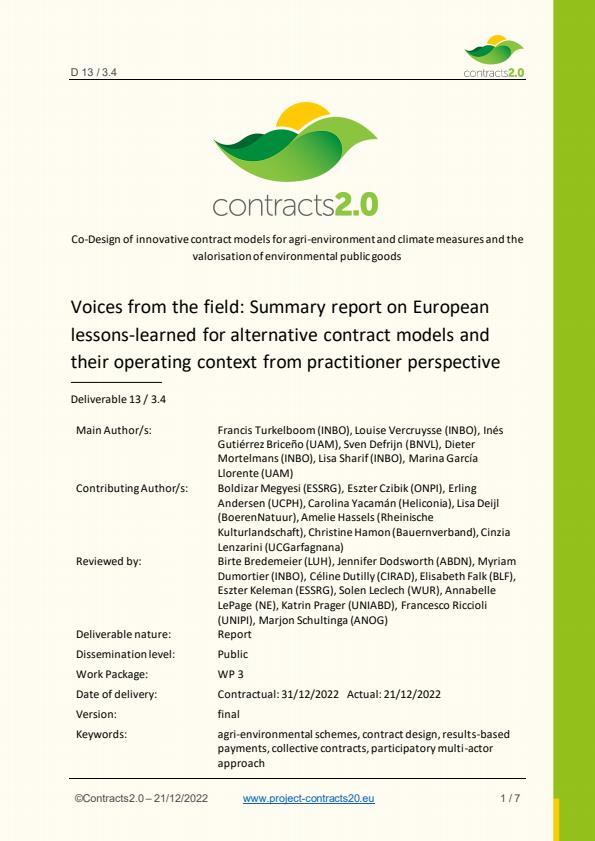 D 13 / 3.4

contracts2.0

contracts2.0

Co-Design of innovative contract models for agri-environment and climate measures and the valorisation of environmental public goods

Voices from the field: Summary report on European lessons-learned for alternative contract models and their operating context from practitioner perspective

Deliverable 13 / 3.4

| | |
|---|---|
| Main Author/s: | Francis Turkelboom (INBO), Louise Vercruysse (INBO), Inés Gutiérrez Briceño (UAM), Sven Defrijn (BNVL), Dieter Mortelmans (INBO), Lisa Sharif (INBO), Marina García Llorente (UAM) |
| Contributing Author/s: | Boldizar Megyesi (ESSRG), Eszter Czibik (ONPI), Erling Andersen (UCPH), Carolina Yacamán (Heliconia), Lisa Deijl (BoerenNatuur), Amelie Hassels (Rheinische Kulturlandschaft), Christine Hamon (Bauernverband), Cinzia Lenzarini (UCGarfagnana) |
| Reviewed by: | Birte Bredemeier (LUH), Jennifer Dodsworth (ABDN), Myriam Dumortier (INBO), Céline Dutilly (CIRAD), Elisabeth Falk (BLF), Eszter Keleman (ESSRG), Solen Leclech (WUR), Annabelle LePage (NE), Katrin Prager (UNIABD), Francesco Riccioli (UNIPI), Marjon Schultinga (ANOG) |
| Deliverable nature: | Report |
| Dissemination level: | Public |
| Work Package: | WP 3 |
| Date of delivery: | Contractual: 31/12/2022 Actual: 21/12/2022 |
| Version: | final |
| Keywords: | agri-environmental schemes, contract design, results-based payments, collective contracts, participatory multi-actor approach |

©Contracts2.0 – 21/12/2022 www.project-contracts20.eu 1 / 7